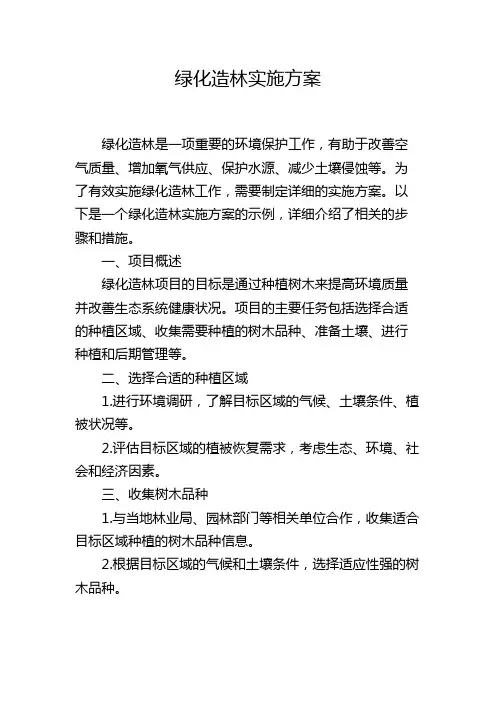 绿化造林实施方案

绿化造林是一项重要的环境保护工作，有助于改善空气质量、增加氧气供应、保护水源、减少土壤侵蚀等。为了有效实施绿化造林工作，需要制定详细的实施方案。以下是一个绿化造林实施方案的示例，详细介绍了相关的步骤和措施。

一、项目概述

绿化造林项目的目标是通过种植树木来提高环境质量并改善生态系统健康状况。项目的主要任务包括选择合适的种植区域、收集需要种植的树木品种、准备土壤、进行种植和后期管理等。

二、选择合适的种植区域

1.进行环境调研，了解目标区域的气候、土壤条件、植被状况等。

2.评估目标区域的植被恢复需求，考虑生态、环境、社会和经济因素。

三、收集树木品种

1.与当地林业局、园林部门等相关单位合作，收集适合目标区域种植的树木品种信息。

2.根据目标区域的气候和土壤条件，选择适应性强的树木品种。